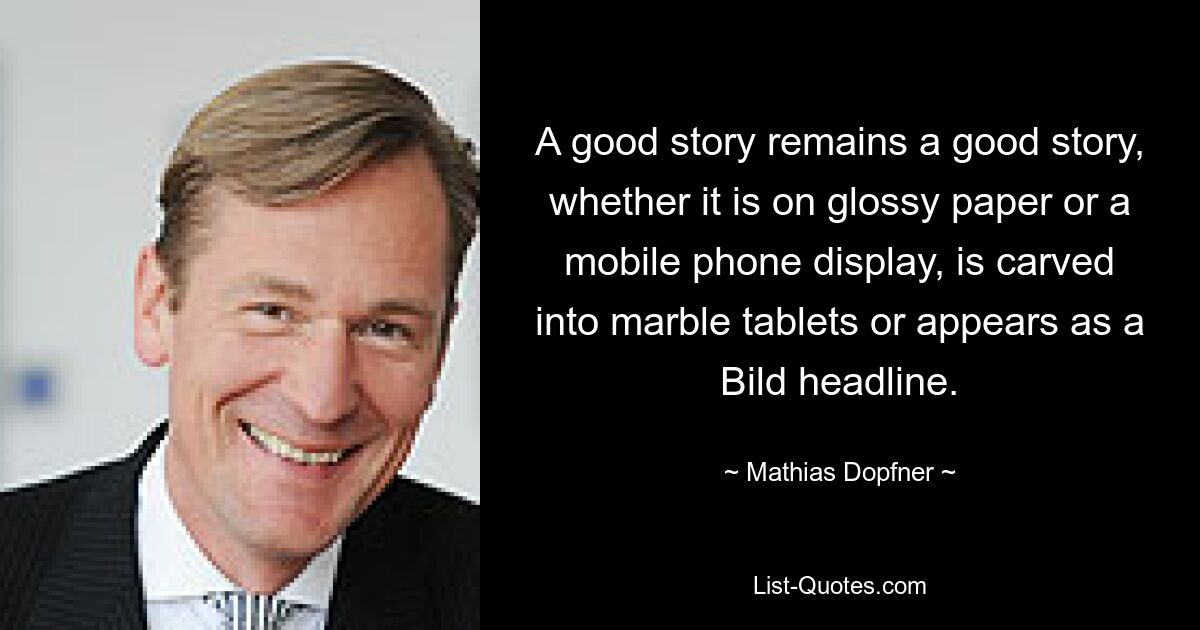 A good story remains a good story, whether it is on glossy paper or a mobile phone display, is carved into marble tablets or appears as a Bild headline.

~ Mathias Dopfner ~

List-Quotes.com